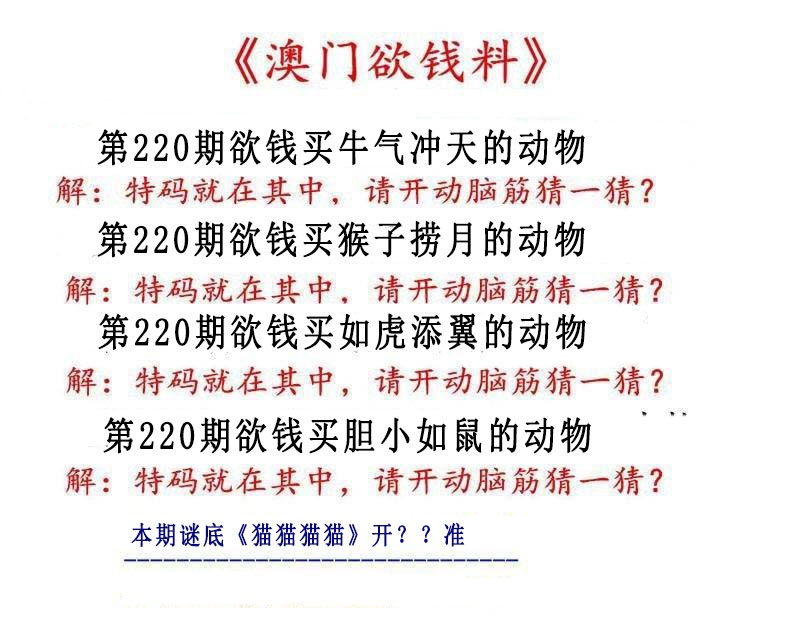 《澳门欲钱料》

第220期欲钱买牛气冲天的动物

解：特码就在其中，请开动脑筋猜一猜？

第220期欲钱买猴子捞月的动物

解：特码就在其中，请开动脑筋猜一猜？

第220期欲钱买如虎添翼的动物

解：特码就在其中，请开动脑筋猜一猜？

第220期欲钱买胆小如鼠的动物

解：特码就在其中，请开动脑筋猜一猜？

本期谜底《猫猫猫猫》开？？准